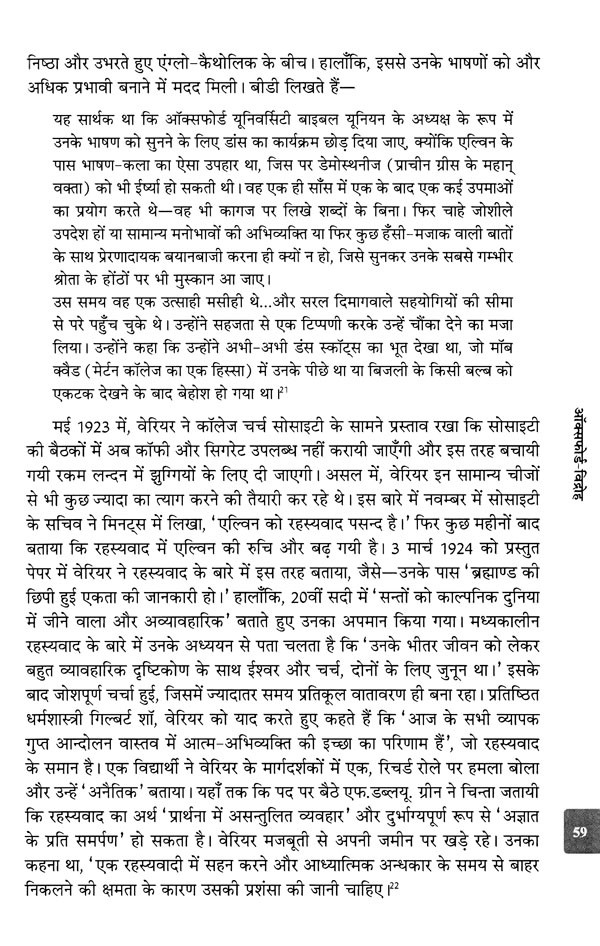 निष्ठा और उभरते हुए एंग्लो-कैथोलिक के बीच। हालाँकि, इससे उनके भाषणों को और अधिक प्रभावी बनाने में मदद मिली। बीडी लिखते हैं—

यह सार्थक था कि ऑक्सफोर्ड यूनिवर्सिटी बाइबल यूनियन के अध्यक्ष के रूप में उनके भाषण को सुनने के लिए डांस का कार्यक्रम छोड़ दिया जाए, क्योंकि एल्विन के पास भाषण-कला का ऐसा उपहार था, जिस पर डेमोस्थनीज (प्राचीन ग्रीस के महान् वक्ता) को भी ईर्ष्या हो सकती थी। वह एक ही साँस में एक के बाद एक कई उपमाओं का प्रयोग करते थे—वह भी कागज पर लिखे शब्दों के बिना। फिर चाहे जोशीले उपदेश हों या सामान्य मनोभावों की अभिव्यक्ति या फिर कुछ हँसी-मजाक वाली बातों के साथ प्रेरणादायक बयानबाजी करना ही क्यों न हो, जिसे सुनकर उनके सबसे गम्भीर श्रोता के होंठों पर भी मुस्कान आ जाए।
उस समय वह एक उत्साही मसीही थे...और सरल दिमागवाले सहयोगियों की सीमा से परे पहुँच चुके थे। उन्होंने सहजता से एक टिप्पणी करके उन्हें चौंका देने का मजा लिया। उन्होंने कहा कि उन्होंने अभी-अभी डंस स्कॉट्स का भूत देखा था, जो मॉब क्वैड (मेर्टन कॉलेज का एक हिस्सा) में उनके पीछे था या बिजली के किसी बल्ब को एकटक देखने के बाद बेहोश हो गया था।$^{21}$

मई 1923 में, वेरियर ने कॉलेज चर्च सोसाइटी के सामने प्रस्ताव रखा कि सोसाइटी की बैठकों में अब कॉफी और सिगरेट उपलब्ध नहीं करायी जाएँगी और इस तरह बचायी गयी रकम लन्दन में झुग्गियों के लिए दी जाएगी। असल में, वेरियर इन सामान्य चीजों से भी कुछ ज्यादा का त्याग करने की तैयारी कर रहे थे। इस बारे में नवम्बर में सोसाइटी के सचिव ने मिनट्स में लिखा, 'एल्विन को रहस्यवाद पसन्द है।' फिर कुछ महीनों बाद बताया कि रहस्यवाद में एल्विन की रुचि और बढ़ गयी है। 3 मार्च 1924 को प्रस्तुत पेपर में वेरियर ने रहस्यवाद के बारे में इस तरह बताया, जैसे—उनके पास 'ब्रह्माण्ड की छिपी हुई एकता की जानकारी हो।' हालाँकि, 20वीं सदी में 'सन्तों को काल्पनिक दुनिया में जीने वाला और अव्यावहारिक' बताते हुए उनका अपमान किया गया। मध्यकालीन रहस्यवाद के बारे में उनके अध्ययन से पता चलता है कि 'उनके भीतर जीवन को लेकर बहुत व्यावहारिक दृष्टिकोण के साथ ईश्वर और चर्च, दोनों के लिए जुनून था।' इसके बाद जोशपूर्ण चर्चा हुई, जिसमें ज्यादातर समय प्रतिकूल वातावरण ही बना रहा। प्रतिष्ठित धर्मशास्त्री गिल्बर्ट शॉ, वेरियर को याद करते हुए कहते हैं कि 'आज के सभी व्यापक गुप्त आन्दोलन वास्तव में आत्म-अभिव्यक्ति की इच्छा का परिणाम हैं', जो रहस्यवाद के समान है। एक विद्यार्थी ने वेरियर के मार्गदर्शकों में एक, रिचर्ड रोले पर हमला बोला और उन्हें 'अनैतिक' बताया। यहाँ तक कि पद पर बैठे एफ.डब्ल्यू. ग्रीन ने चिन्ता जतायी कि रहस्यवाद का अर्थ 'प्रार्थना में असन्तुलित व्यवहार' और दुर्भाग्यपूर्ण रूप से 'अज्ञात के प्रति समर्पण' हो सकता है। वेरियर मजबूती से अपनी जमीन पर खड़े रहे। उनका कहना था, 'एक रहस्यवादी में सहन करने और आध्यात्मिक अन्धकार के समय से बाहर निकलने की क्षमता के कारण उसकी प्रशंसा की जानी चाहिए।$^{22}$

ऑक्सफोर्ड-विद्रोह

59